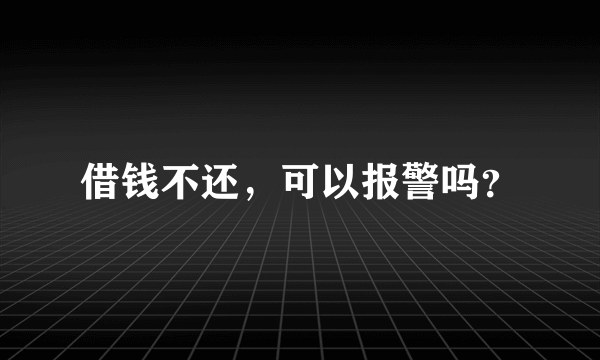 借钱不还，可以报警吗?